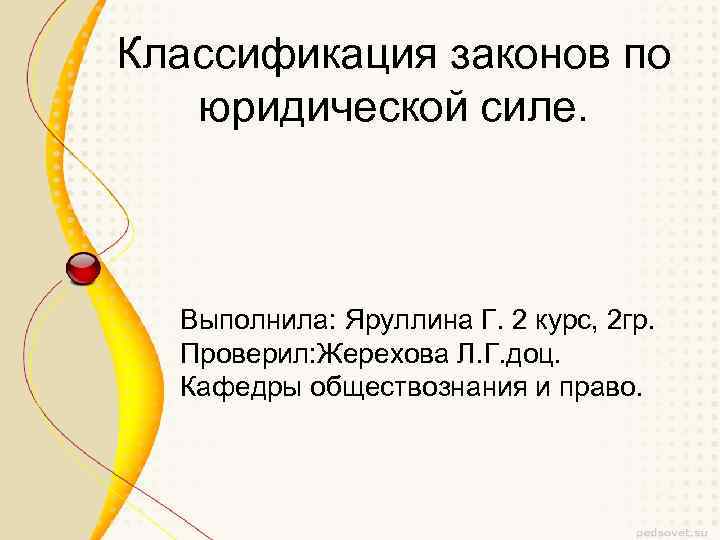 Классификация законов по юридической силе.

Выполнила: Яруллина Г. 2 курс, 2гр.
Проверил:Жерехова Л.Г.доц.
Кафедры обществознания и право.

pedsovet.su